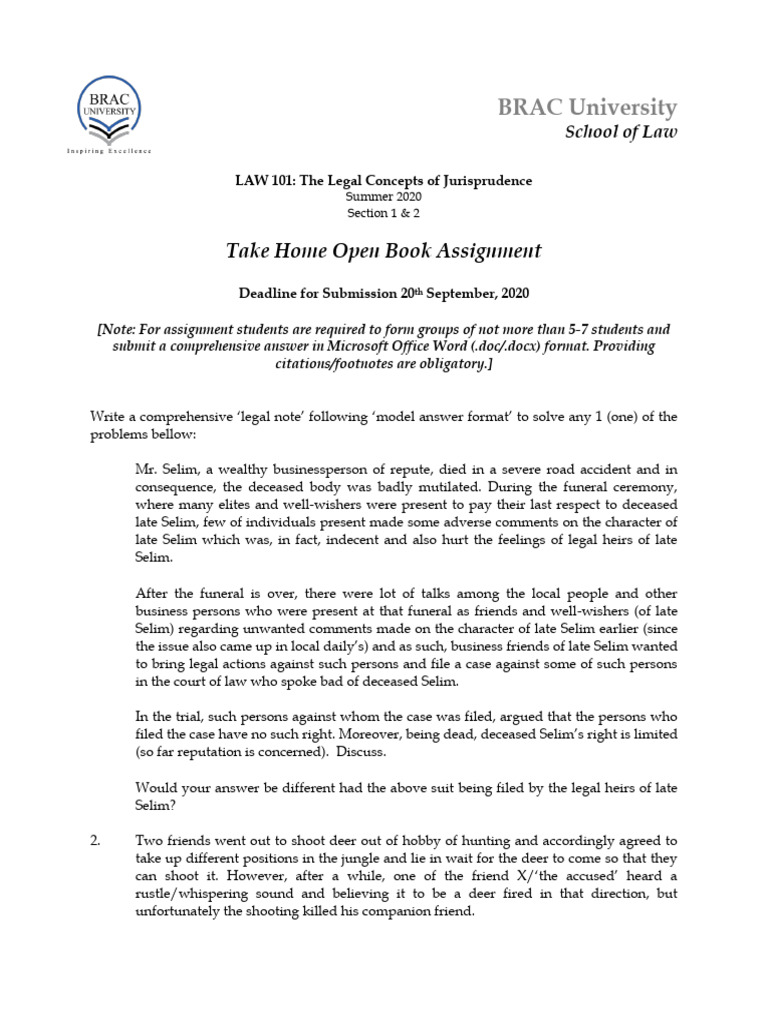 BRAC UNIVERSITY
Inspiring Excellence

BRAC University
School of Law

LAW 101: The Legal Concepts of Jurisprudence
Summer 2020
Section 1 & 2

Take Home Open Book Assignment

Deadline for Submission 20th September, 2020

[Note: For assignment students are required to form groups of not more than 5-7 students and submit a comprehensive answer in Microsoft Office Word (.doc/.docx) format. Providing citations/footnotes are obligatory.]

Write a comprehensive 'legal note' following 'model answer format' to solve any 1 (one) of the problems bellow:

Mr. Selim, a wealthy businessperson of repute, died in a severe road accident and in consequence, the deceased body was badly mutilated. During the funeral ceremony, where many elites and well-wishers were present to pay their last respect to deceased late Selim, few of individuals present made some adverse comments on the character of late Selim which was, in fact, indecent and also hurt the feelings of legal heirs of late Selim.

After the funeral is over, there were lot of talks among the local people and other business persons who were present at that funeral as friends and well-wishers (of late Selim) regarding unwanted comments made on the character of late Selim earlier (since the issue also came up in local daily's) and as such, business friends of late Selim wanted to bring legal actions against such persons and file a case against some of such persons in the court of law who spoke bad of deceased Selim.

In the trial, such persons against whom the case was filed, argued that the persons who filed the case have no such right. Moreover, being dead, deceased Selim's right is limited (so far reputation is concerned). Discuss.

Would your answer be different had the above suit being filed by the legal heirs of late Selim?

2. Two friends went out to shoot deer out of hobby of hunting and accordingly agreed to take up different positions in the jungle and lie in wait for the deer to come so that they can shoot it. However, after a while, one of the friend X/'the accused' heard a rustle/whispering sound and believing it to be a deer fired in that direction, but unfortunately the shooting killed his companion friend.